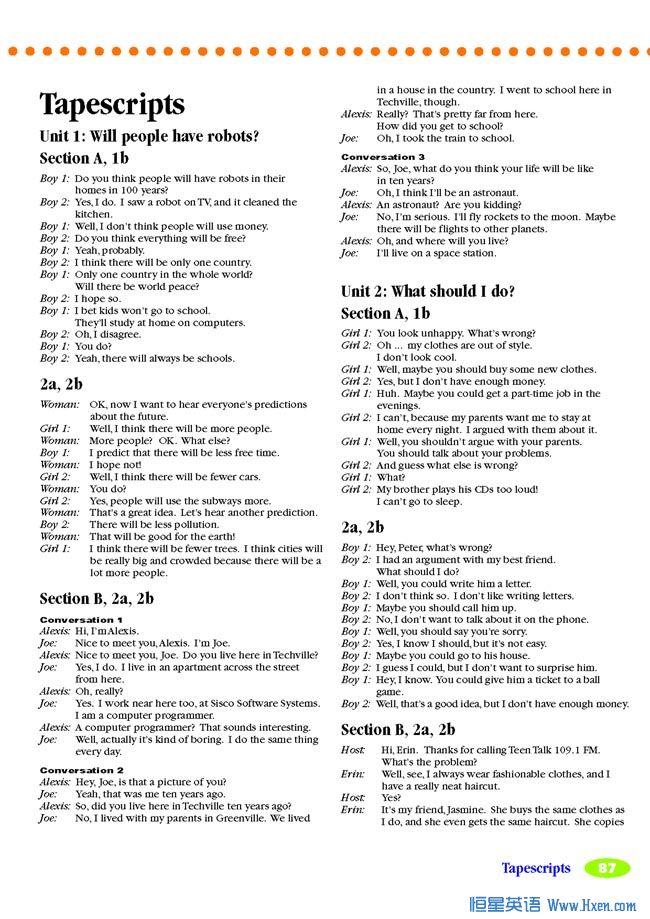 Tapescripts

Unit 1: Will people have robots?

Section A, 1b

Boy 1: Do you think people will have robots in their homes in 100 years?
Boy 2: Yes, I do. I saw a robot on TV, and it cleaned the kitchen.
Boy 1: Well, I don't think people will use money.
Boy 2: Do you think everything will be free?
Boy 1: Yeah, probably.
Boy 2: I think there will be only one country.
Boy 1: Only one country in the whole world? Will there be world peace?
Boy 2: I hope so.
Boy 1: I bet kids won't go to school. They'll study at home on computers.
Boy 2: Oh, I disagree.
Boy 1: You do?
Boy 2: Yeah, there will always be schools.

2a, 2b

Woman: OK, now I want to hear everyone's predictions about the future.
Girl 1: Well, I think there will be more people.
Woman: More people? OK. What else?
Boy 1: I predict that there will be less free time.
Woman: I hope not!
Girl 2: Well, I think there will be fewer cars.
Woman: You do?
Girl 2: Yes, people will use the subways more.
Woman: That's a great idea. Let's hear another prediction.
Boy 2: There will be less pollution.
Woman: That will be good for the earth!
Girl 1: I think there will be fewer trees. I think cities will be really big and crowded because there will be a lot more people.

Section B, 2a, 2b

Conversation 1
Alexis: Hi, I'm Alexis.
Joe: Nice to meet you, Alexis. I'm Joe.
Alexis: Nice to meet you, Joe. Do you live here in Techville?
Joe: Yes, I do. I live in an apartment across the street from here.
Alexis: Oh, really?
Joe: Yes. I work near here too, at Sisco Software Systems. I am a computer programmer.
Alexis: A computer programmer? That sounds interesting.
Joe: Well, actually it's kind of boring. I do the same thing every day.

Conversation 2
Alexis: Hey, Joe, is that a picture of you?
Joe: Yeah, that was me ten years ago.
Alexis: So, did you live here in Techville ten years ago?
Joe: No, I lived with my parents in Greenville. We lived in a house in the country. I went to school here in Techville, though.
Alexis: Really? That's pretty far from here. How did you get to school?
Joe: Oh, I took the train to school.

Conversation 3
Alexis: So, Joe, what do you think your life will be like in ten years?
Joe: Oh, I think I'll be an astronaut.
Alexis: An astronaut? Are you kidding?
Joe: No, I'm serious. I'll fly rockets to the moon. Maybe there will be flights to other planets.
Alexis: Oh, and where will you live?
Joe: I'll live on a space station.

Unit 2: What should I do?

Section A, 1b

Girl 1: You look unhappy. What's wrong?
Girl 2: Oh ... my clothes are out of style. I don't look cool.
Girl 1: Well, maybe you should buy some new clothes.
Girl 2: Yes, but I don't have enough money.
Girl 1: Huh. Maybe you could get a part-time job in the evenings.
Girl 2: I can't, because my parents want me to stay at home every night. I argued with them about it.
Girl 1: Well, you shouldn't argue with your parents. You should talk about your problems.
Girl 2: And guess what else is wrong?
Girl 1: What?
Girl 2: My brother plays his CDs too loud! I can't go to sleep.

2a, 2b

Boy 1: Hey, Peter, what's wrong?
Boy 2: I had an argument with my best friend. What should I do?
Boy 1: Well, you could write him a letter.
Boy 2: I don't think so. I don't like writing letters.
Boy 1: Maybe you should call him up.
Boy 2: No, I don't want to talk about it on the phone.
Boy 1: Well, you should say you're sorry.
Boy 2: Yes, I know I should, but it's not easy.
Boy 1: Maybe you could go to his house.
Boy 2: I guess I could, but I don't want to surprise him.
Boy 1: Hey, I know. You could give him a ticket to a ball game.
Boy 2: Well, that's a good idea, but I don't have enough money.

Section B, 2a, 2b

Host: Hi, Erin. Thanks for calling Teen Talk 109.1 FM. What's the problem?
Erin: Well, see, I always wear fashionable clothes, and I have a really neat haircut.
Host: Yes?
Erin: It's my friend, Jasmine. She buys the same clothes as I do, and she even gets the same haircut. She copies

Tapescripts 87

恒星英语 Www.Hxen.com